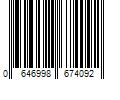 0 646998 674092